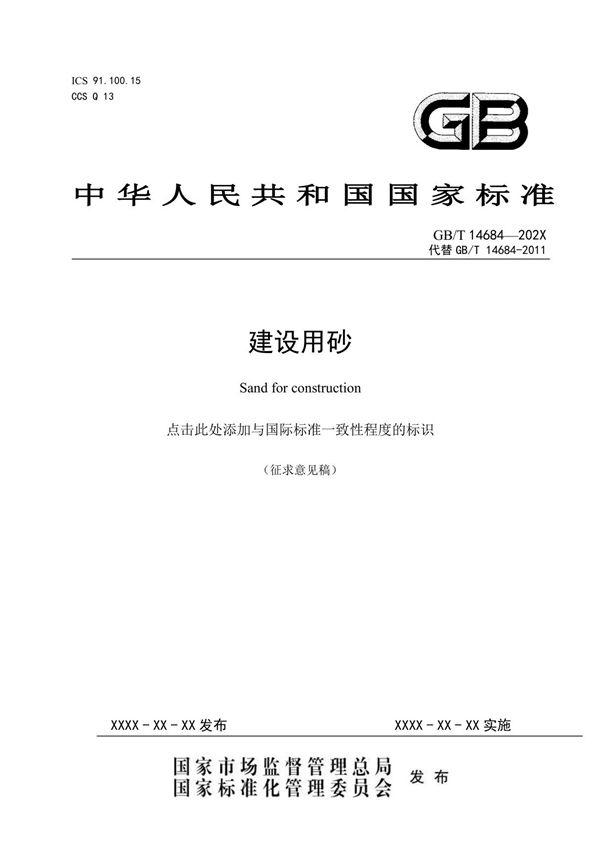 ICS 91.100.15
CCS Q 13

GB

中华人民共和国国家标准

GB/T 14684—202X
代替 GB/T 14684-2011

建设用砂

Sand for construction

点击此处添加与国际标准一致性程度的标识

（征求意见稿）

XXXX - XX - XX 发布

XXXX - XX - XX 实施

国家市场监督管理总局
国家标准化管理委员会 发布